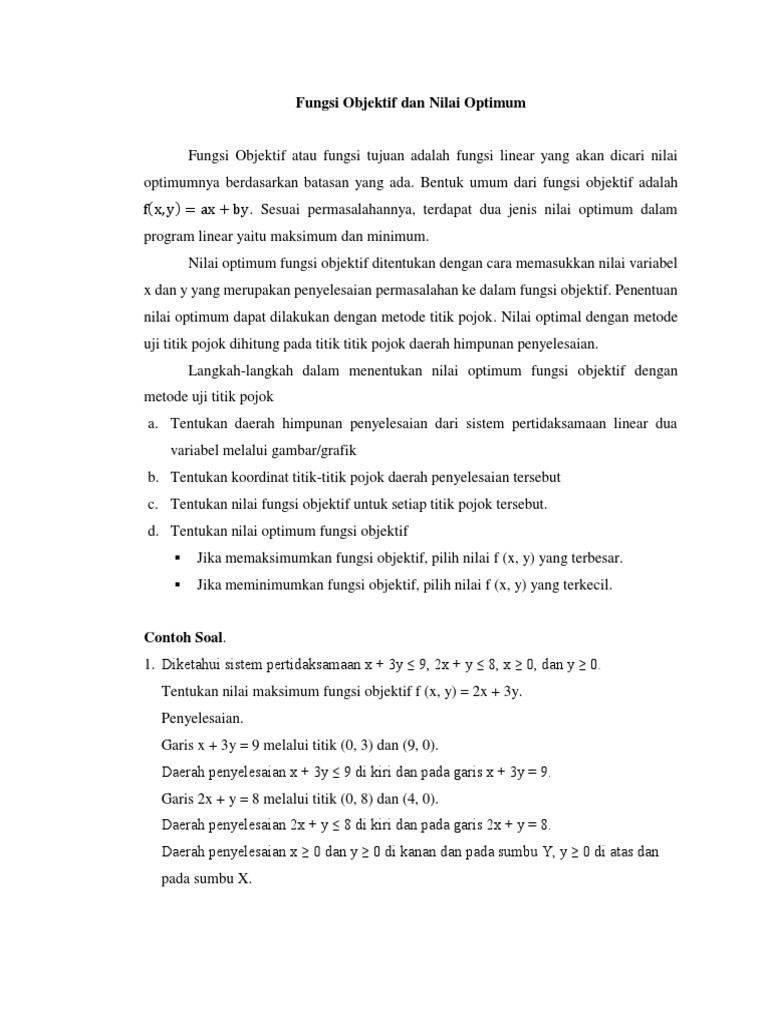 Fungsi Objektif dan Nilai Optimum

Fungsi Objektif atau fungsi tujuan adalah fungsi linear yang akan dicari nilai optimumnya berdasarkan batasan yang ada. Bentuk umum dari fungsi objektif adalah $f(x,y) = ax + by$. Sesuai permasalahannya, terdapat dua jenis nilai optimum dalam program linear yaitu maksimum dan minimum.

Nilai optimum fungsi objektif ditentukan dengan cara memasukkan nilai variabel x dan y yang merupakan penyelesaian permasalahan ke dalam fungsi objektif. Penentuan nilai optimum dapat dilakukan dengan metode titik pojok. Nilai optimal dengan metode uji titik pojok dihitung pada titik titik pojok daerah himpunan penyelesaian.

Langkah-langkah dalam menentukan nilai optimum fungsi objektif dengan metode uji titik pojok

a. Tentukan daerah himpunan penyelesaian dari sistem pertidaksamaan linear dua variabel melalui gambar/grafik
b. Tentukan koordinat titik-titik pojok daerah penyelesaian tersebut
c. Tentukan nilai fungsi objektif untuk setiap titik pojok tersebut.
d. Tentukan nilai optimum fungsi objektif
▪ Jika memaksimumkan fungsi objektif, pilih nilai f (x, y) yang terbesar.
▪ Jika meminimumkan fungsi objektif, pilih nilai f (x, y) yang terkecil.

Contoh Soal.
1. Diketahui sistem pertidaksamaan $x + 3y \leq 9$, $2x + y \leq 8$, $x \geq 0$, dan $y \geq 0$.
Tentukan nilai maksimum fungsi objektif f (x, y) = 2x + 3y.
Penyelesaian.
Garis x + 3y = 9 melalui titik (0, 3) dan (9, 0).
Daerah penyelesaian $x + 3y \leq 9$ di kiri dan pada garis $x + 3y = 9$.
Garis 2x + y = 8 melalui titik (0, 8) dan (4, 0).
Daerah penyelesaian $2x + y \leq 8$ di kiri dan pada garis $2x + y = 8$.
Daerah penyelesaian $x \geq 0$ dan $y \geq 0$ di kanan dan pada sumbu Y, $y \geq 0$ di atas dan pada sumbu X.